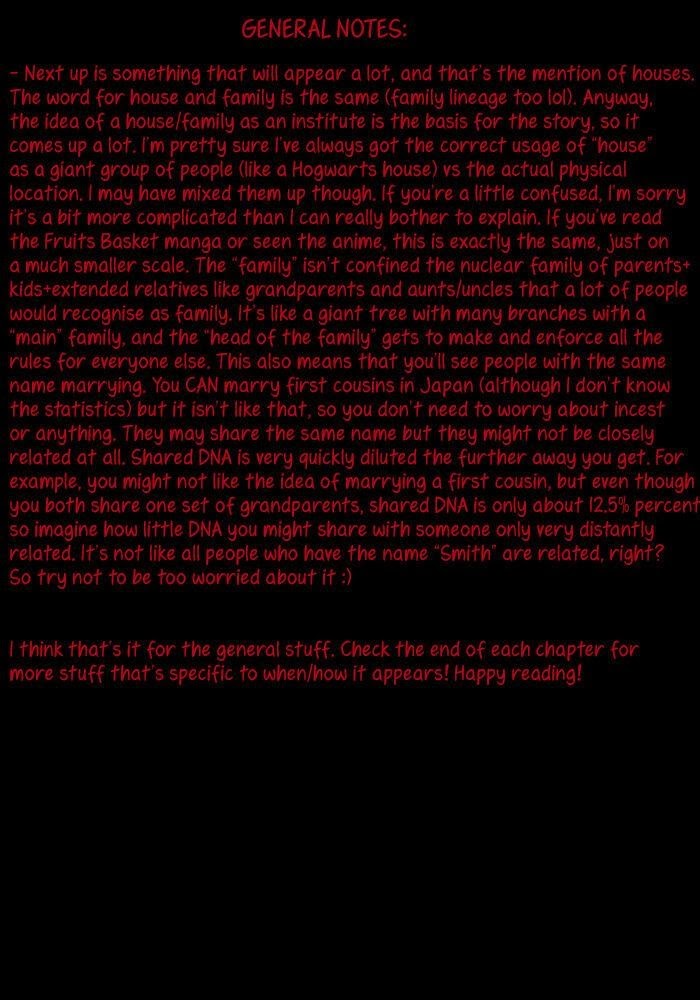 GENERAL NOTES:

- Next up is something that will appear a lot, and that's the mention of houses. The word for house and family is the same (family lineage too lol). Anyway, the idea of a house/family as an institute is the basis for the story, so it comes up a lot. I'm pretty sure I've always got the correct usage of "house" as a giant group of people (like a Hogwarts house) vs the actual physical location. I may have mixed them up though. If you're a little confused, I'm sorry it's a bit more complicated than I can really bother to explain. If you've read the Fruits Basket manga or seen the anime, this is exactly the same, just on a much smaller scale. The "family" isn't confined the nuclear family of parents+ kids+extended relatives like grandparents and aunts/uncles that a lot of people would recognise as family. It's like a giant tree with many branches with a "main" family, and the "head of the family" gets to make and enforce all the rules for everyone else. This also means that you'll see people with the same name marrying. You CAN marry first cousins in Japan (although I don't know the statistics) but it isn't like that, so you don't need to worry about incest or anything. They may share the same name but they might not be closely related at all. Shared DNA is very quickly diluted the further away you get. For example, you might not like the idea of marrying a first cousin, but even though you both share one set of grandparents, shared DNA is only about 12.5% percent so imagine how little DNA you might share with someone only very distantly related. It's not like all people who have the name "Smith" are related, right? So try not to be too worried about it :)

I think that's it for the general stuff. Check the end of each chapter for more stuff that's specific to when/how it appears! Happy reading!